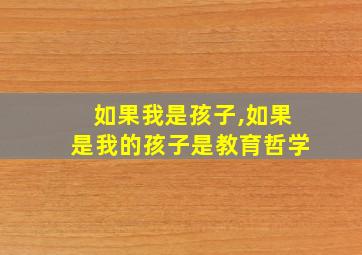 如果我是孩子,如果是我的孩子是教育哲学